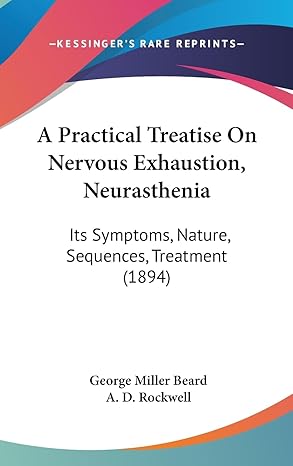 —KESSINGER'S RARE REPRINTS—

A Practical Treatise On Nervous Exhaustion, Neurasthenia

Its Symptoms, Nature, Sequences, Treatment (1894)

George Miller Beard
A. D. Rockwell